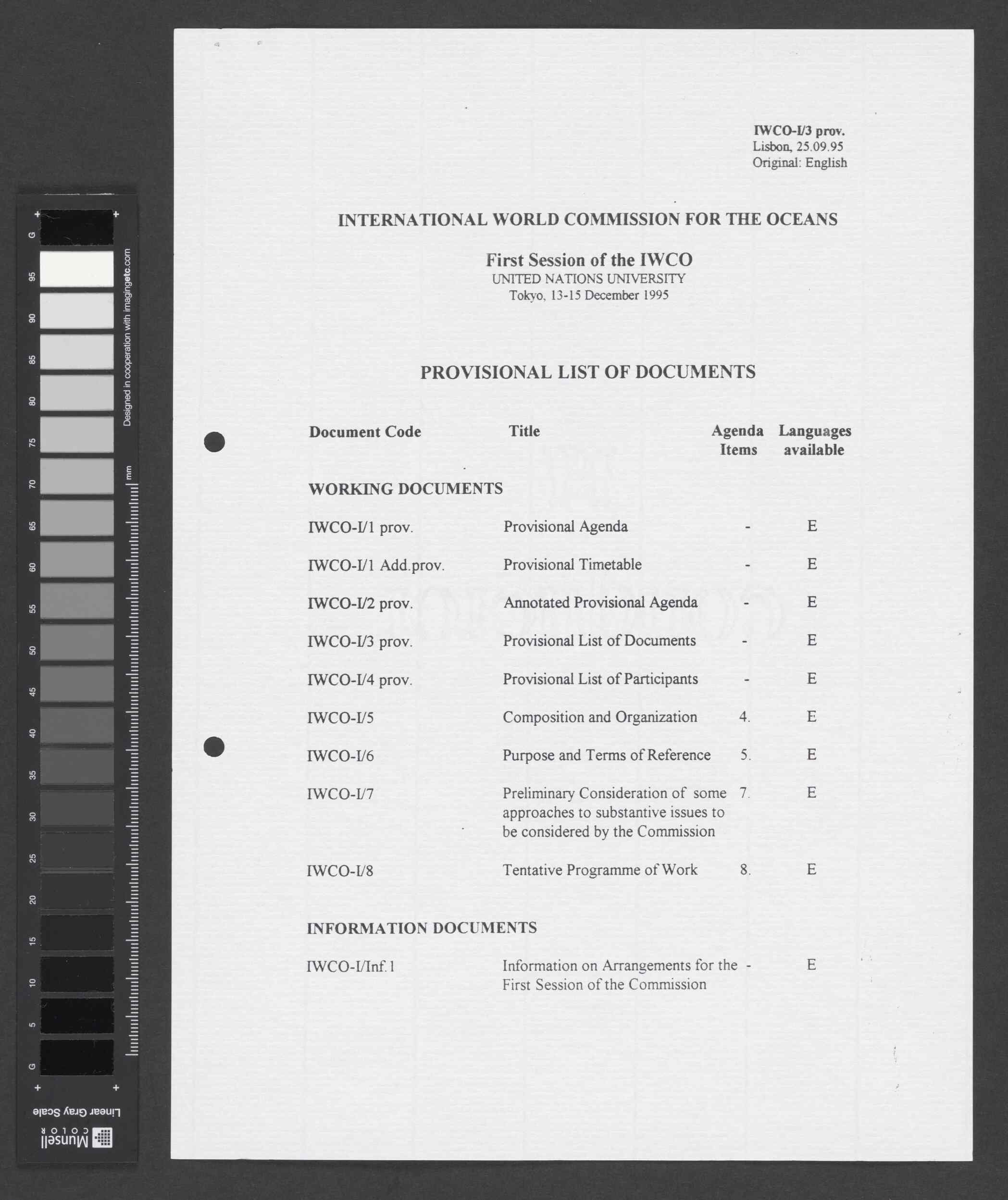 G
95
90
85
80
75
70
65
60
55
50
45
40
35
30
25
20
15
10
5
G
Designed in cooperation with imagingetc.com
mm
Linear Gray Scale
Munsell COLOR

IWCO-I/3 prov.
Lisbon, 25.09.95
Original: English

INTERNATIONAL WORLD COMMISSION FOR THE OCEANS

First Session of the IWCO
UNITED NATIONS UNIVERSITY
Tokyo, 13-15 December 1995

PROVISIONAL LIST OF DOCUMENTS

| Document Code | Title | Agenda Items | Languages available |
|---|---|---|---|
| WORKING DOCUMENTS | | | |
| IWCO-I/1 prov. | Provisional Agenda | - | E |
| IWCO-I/1 Add.prov. | Provisional Timetable | - | E |
| IWCO-I/2 prov. | Annotated Provisional Agenda | - | E |
| IWCO-I/3 prov. | Provisional List of Documents | - | E |
| IWCO-I/4 prov. | Provisional List of Participants | - | E |
| IWCO-I/5 | Composition and Organization | 4. | E |
| IWCO-I/6 | Purpose and Terms of Reference | 5. | E |
| IWCO-I/7 | Preliminary Consideration of some approaches to substantive issues to be considered by the Commission | 7. | E |
| IWCO-I/8 | Tentative Programme of Work | 8. | E |
| INFORMATION DOCUMENTS | | | |
| IWCO-I/Inf.1 | Information on Arrangements for the First Session of the Commission | - | E |